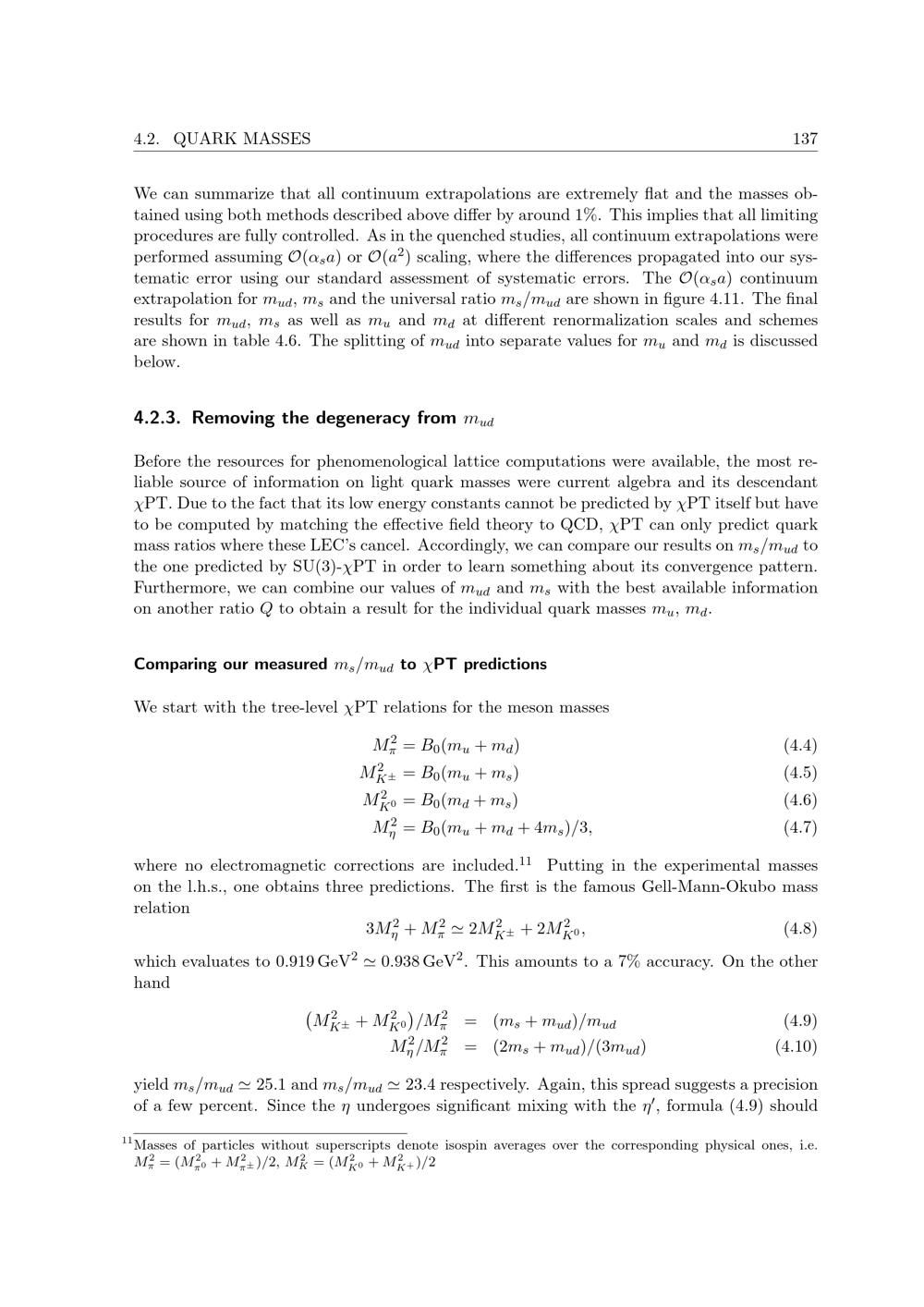 4.2. QUARK MASSES 137

We can summarize that all continuum extrapolations are extremely flat and the masses obtained using both methods described above differ by around 1%. This implies that all limiting procedures are fully controlled. As in the quenched studies, all continuum extrapolations were performed assuming $\mathcal{O}(\alpha_s a)$ or $\mathcal{O}(a^2)$ scaling, where the differences propagated into our systematic error using our standard assessment of systematic errors. The $\mathcal{O}(\alpha_s a)$ continuum extrapolation for $m_{ud}$, $m_s$ and the universal ratio $m_s/m_{ud}$ are shown in figure 4.11. The final results for $m_{ud}$, $m_s$ as well as $m_u$ and $m_d$ at different renormalization scales and schemes are shown in table 4.6. The splitting of $m_{ud}$ into separate values for $m_u$ and $m_d$ is discussed below.

4.2.3. Removing the degeneracy from $m_{ud}$

Before the resources for phenomenological lattice computations were available, the most reliable source of information on light quark masses were current algebra and its descendant $\chi$PT. Due to the fact that its low energy constants cannot be predicted by $\chi$PT itself but have to be computed by matching the effective field theory to QCD, $\chi$PT can only predict quark mass ratios where these LEC's cancel. Accordingly, we can compare our results on $m_s/m_{ud}$ to the one predicted by SU(3)-$\chi$PT in order to learn something about its convergence pattern. Furthermore, we can combine our values of $m_{ud}$ and $m_s$ with the best available information on another ratio $Q$ to obtain a result for the individual quark masses $m_u$, $m_d$.

Comparing our measured $m_s/m_{ud}$ to $\chi$PT predictions

We start with the tree-level $\chi$PT relations for the meson masses

$M_\pi^2 = B_0(m_u + m_d)$ (4.4)
$M_{K^\pm}^2 = B_0(m_u + m_s)$ (4.5)
$M_{K^0}^2 = B_0(m_d + m_s)$ (4.6)
$M_\eta^2 = B_0(m_u + m_d + 4m_s)/3,$ (4.7)

where no electromagnetic corrections are included.$^{11}$ Putting in the experimental masses on the l.h.s., one obtains three predictions. The first is the famous Gell-Mann-Okubo mass relation

$3M_\eta^2 + M_\pi^2 \simeq 2M_{K^\pm}^2 + 2M_{K^0}^2,$ (4.8)

which evaluates to $0.919\,\mathrm{GeV}^2 \simeq 0.938\,\mathrm{GeV}^2$. This amounts to a 7% accuracy. On the other hand

$\left(M_{K^\pm}^2 + M_{K^0}^2\right)/M_\pi^2 = (m_s + m_{ud})/m_{ud}$ (4.9)
$M_\eta^2/M_\pi^2 = (2m_s + m_{ud})/(3m_{ud})$ (4.10)

yield $m_s/m_{ud} \simeq 25.1$ and $m_s/m_{ud} \simeq 23.4$ respectively. Again, this spread suggests a precision of a few percent. Since the $\eta$ undergoes significant mixing with the $\eta'$, formula (4.9) should

$^{11}$Masses of particles without superscripts denote isospin averages over the corresponding physical ones, i.e. $M_\pi^2 = (M_{\pi^0}^2 + M_{\pi^\pm}^2)/2$, $M_K^2 = (M_{K^0}^2 + M_{K^+}^2)/2$